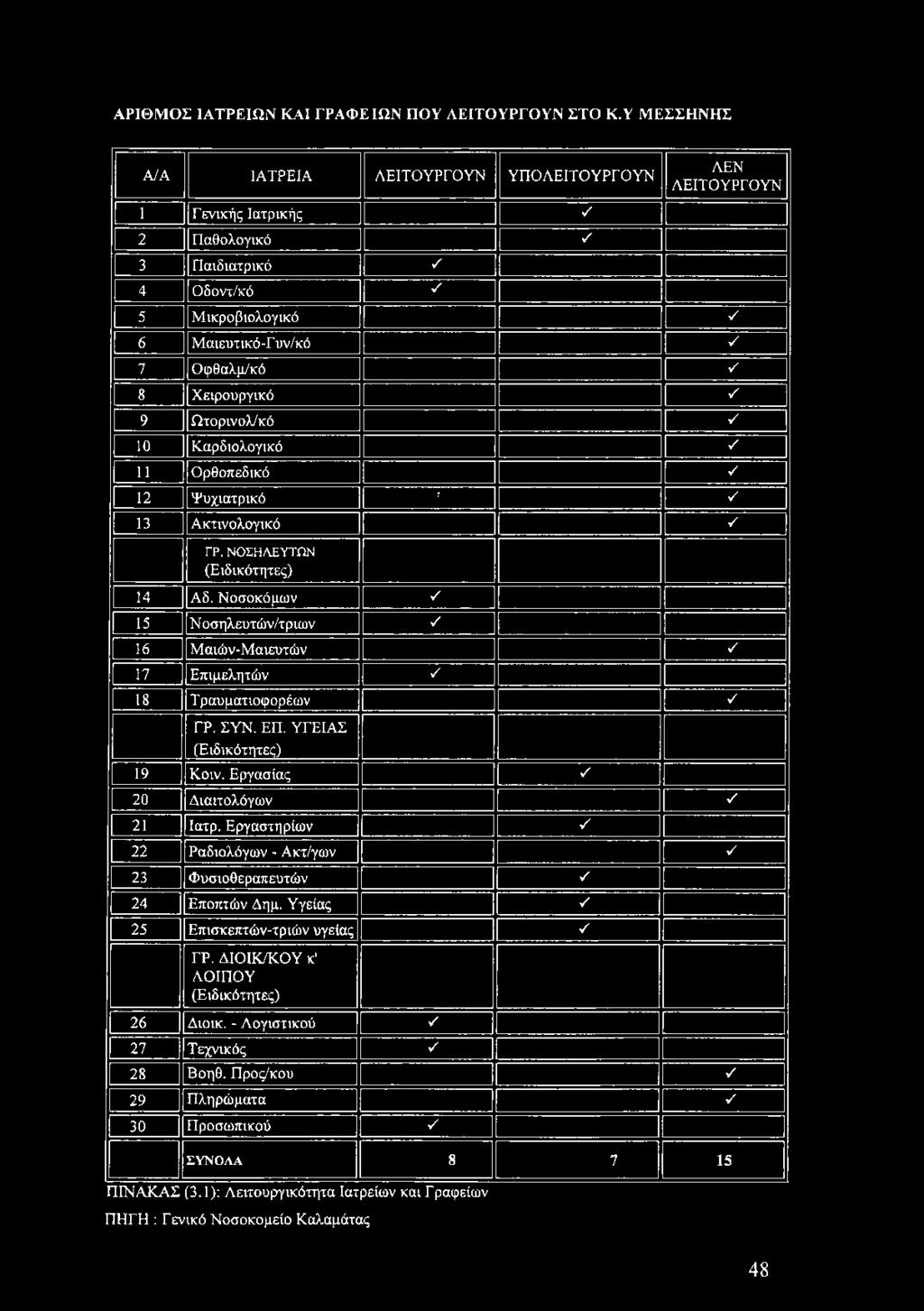 ΑΡΙΘΜΟΣ ΙΑΤΡΕΙΩΝ ΚΑΙ ΓΡΑΦΕΙΩΝ ΠΟΥ ΛΕΙΤΟΥΡΓΟΥΝ ΣΤΟ Κ.Υ ΜΕΣΣΗΝΗΣ

| Α/Α | ΙΑΤΡΕΙΑ | ΛΕΙΤΟΥΡΓΟΥΝ | ΥΠΟΛΕΙΤΟΥΡΓΟΥΝ | ΔΕΝ ΛΕΙΤΟΥΡΓΟΥΝ |
|---|---|---|---|---|
| 1 | Γενικής Ιατρικής | | ✓ | |
| 2 | Παθολογικό | | ✓ | |
| 3 | Παιδιατρικό | ✓ | | |
| 4 | Οδοντ/κό | ✓ | | |
| 5 | Μικροβιολογικό | | | ✓ |
| 6 | Μαιευτικό-Γυν/κό | | | ✓ |
| 7 | Οφθαλμ/κό | | | ✓ |
| 8 | Χειρουργικό | | | ✓ |
| 9 | Ωτορινολ/κό | | | ✓ |
| 10 | Καρδιολογικό | | | ✓ |
| 11 | Ορθοπεδικό | | | ✓ |
| 12 | Ψυχιατρικό | | | ✓ |
| 13 | Ακτινολογικό | | | ✓ |
| | ΓΡ. ΝΟΣΗΛΕΥΤΩΝ (Ειδικότητες) | | | |
| 14 | Αδ. Νοσοκόμων | ✓ | | |
| 15 | Νοσηλευτών/τριων | ✓ | | |
| 16 | Μαιών-Μαιευτών | | | ✓ |
| 17 | Επιμελητών | ✓ | | |
| 18 | Τραυματιοφορέων | | | ✓ |
| | ΓΡ. ΣΥΝ. ΕΠ. ΥΓΕΙΑΣ (Ειδικότητες) | | | |
| 19 | Κοιν. Εργασίας | | ✓ | |
| 20 | Διαιτολόγων | | | ✓ |
| 21 | Ιατρ. Εργαστηρίων | | ✓ | |
| 22 | Ραδιολόγων - Ακτ/γων | | | ✓ |
| 23 | Φυσιοθεραπευτών | | ✓ | |
| 24 | Εποπτών Δημ. Υγείας | | ✓ | |
| 25 | Επισκεπτών-τριών υγείας | | ✓ | |
| | ΓΡ. ΔΙΟΙΚ/ΚΟΥ κ' ΛΟΙΠΟΥ (Ειδικότητες) | | | |
| 26 | Διοικ. - Λογιστικού | ✓ | | |
| 27 | Τεχνικός | ✓ | | |
| 28 | Βοηθ. Προς/κου | | | ✓ |
| 29 | Πληρώματα | | | ✓ |
| 30 | Προσωπικού | ✓ | | |
| | ΣΥΝΟΛΑ | 8 | 7 | 15 |

ΠΙΝΑΚΑΣ (3.1): Λειτουργικότητα Ιατρείων και Γραφείων
ΠΗΓΗ : Γενικό Νοσοκομείο Καλαμάτας

48